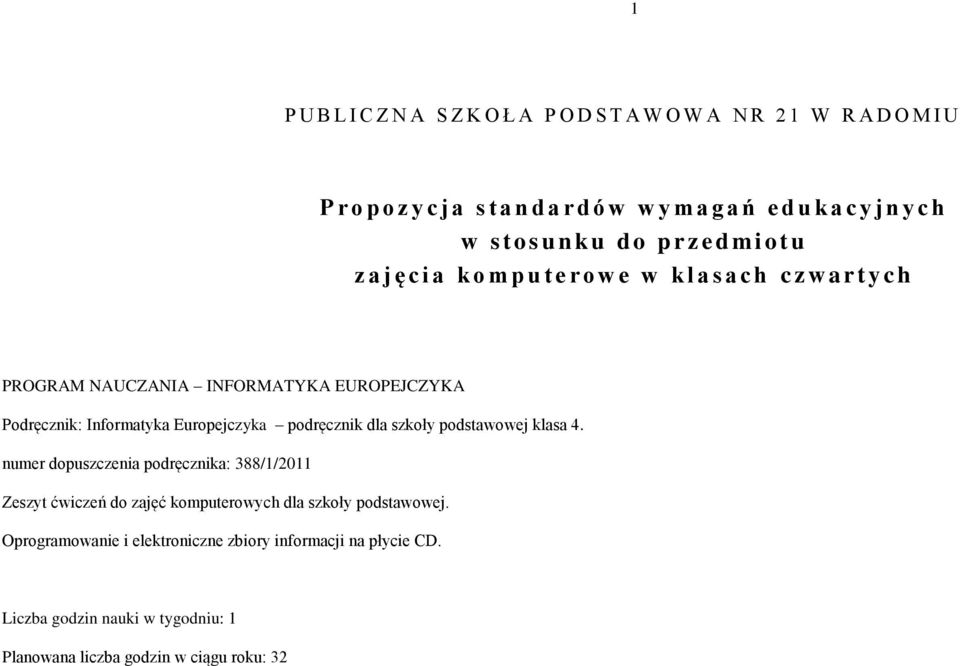 1

PUBLICZNA SZKOŁA PODSTAWOWA NR 21 W RADOMIU

Propozycja standardów wymagań edukacyjnych w stosunku do przedmiotu zajęcia komputerowe w klasach czwartych

PROGRAM NAUCZANIA – INFORMATYKA EUROPEJCZYKA

Podręcznik: Informatyka Europejczyka – podręcznik dla szkoły podstawowej klasa 4.

numer dopuszczenia podręcznika: 388/1/2011

Zeszyt ćwiczeń do zajęć komputerowych dla szkoły podstawowej.

Oprogramowanie i elektroniczne zbiory informacji na płycie CD.

Liczba godzin nauki w tygodniu: 1

Planowana liczba godzin w ciągu roku: 32